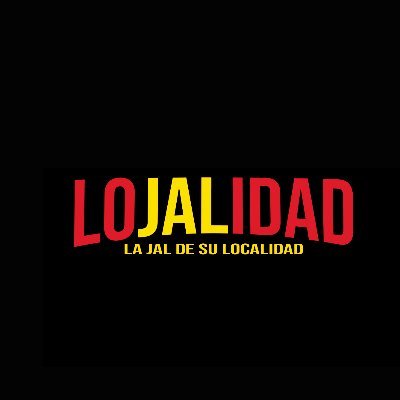 LOJALIDAD
LA JAL DE SU LOCALIDAD